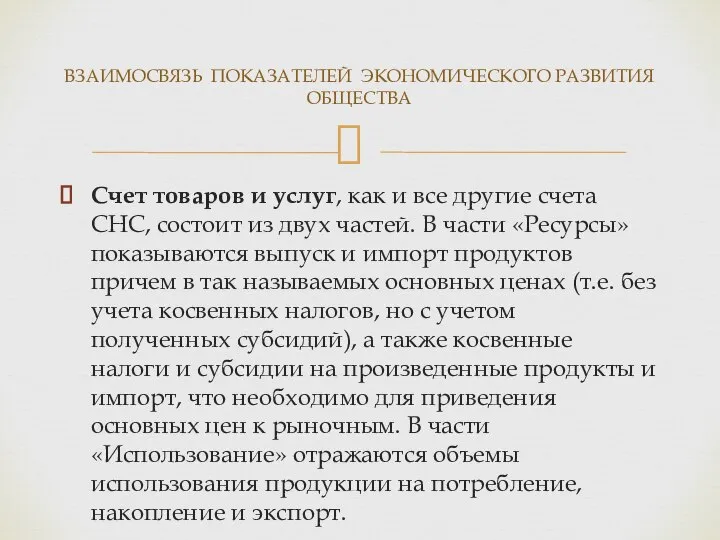 ВЗАИМОСВЯЗЬ ПОКАЗАТЕЛЕЙ ЭКОНОМИЧЕСКОГО РАЗВИТИЯ ОБЩЕСТВА

Счет товаров и услуг, как и все другие счета СНС, состоит из двух частей. В части «Ресурсы» показываются выпуск и импорт продуктов причем в так называемых основных ценах (т.е. без учета косвенных налогов, но с учетом полученных субсидий), а также косвенные налоги и субсидии на произведенные продукты и импорт, что необходимо для приведения основных цен к рыночным. В части «Использование» отражаются объемы использования продукции на потребление, накопление и экспорт.